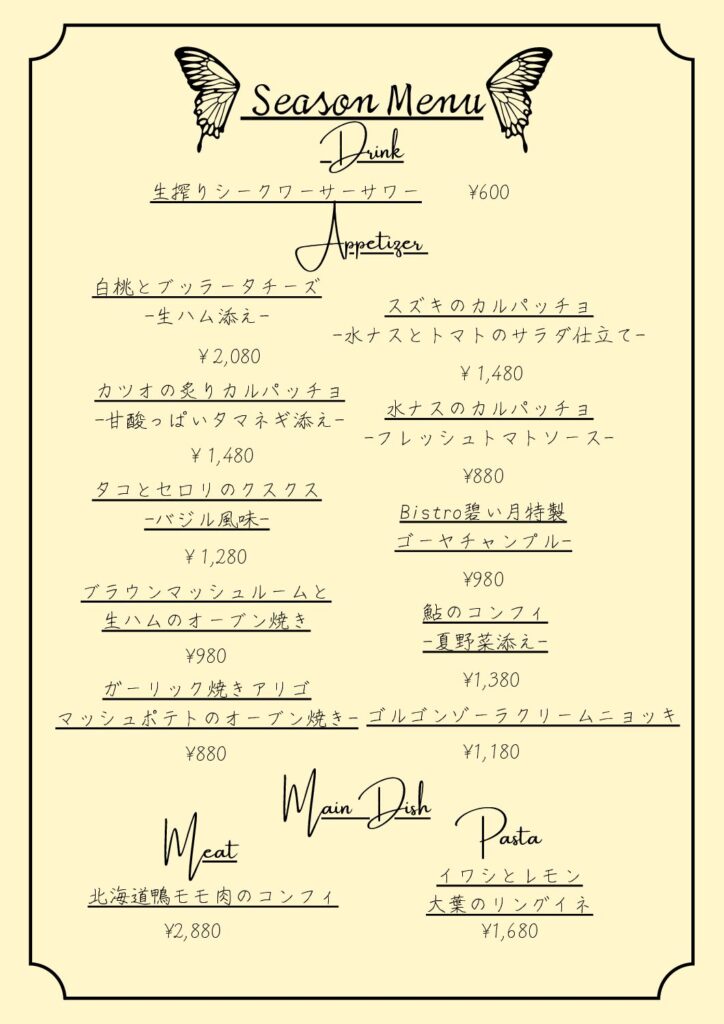 Season Menu

Drink

生搾りシークワーサーサワー ¥600

Appetizer

白桃とブッラータチーズ
-生ハム添え-

¥2,080

カツオの炙りカルパッチョ
-甘酸っぱいタマネギ添え-

¥1,480

タコとセロリのクスクス
-バジル風味-

¥1,280

ブラウンマッシュルームと
生ハムのオーブン焼き

¥980

ガーリック焼きアリゴ
マッシュポテトのオーブン焼き-

¥880

スズキのカルパッチョ
-水ナスとトマトのサラダ仕立て-

¥1,480

水ナスのカルパッチョ
-フレッシュトマトソース-

¥880

Bistro碧い月特製
ゴーヤチャンプル-

¥980

鮎のコンフィ
-夏野菜添え-

¥1,380

ゴルゴンゾーラクリームニョッキ

¥1,180

Main Dish

Meat

北海道鴨モモ肉のコンフィ

¥2,880

Pasta

イワシとレモン
大葉のリングイネ

¥1,680